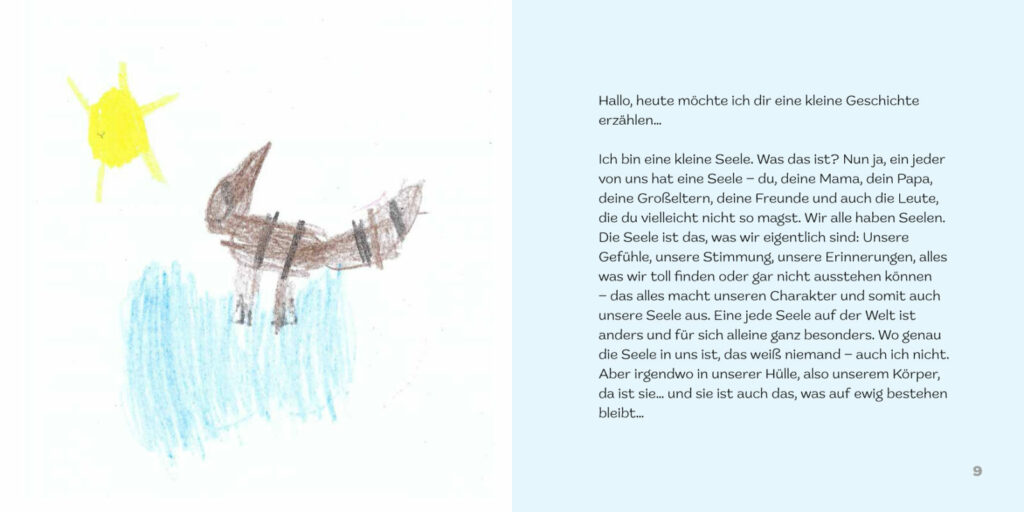 Hallo, heute möchte ich dir eine kleine Geschichte erzählen…

Ich bin eine kleine Seele. Was das ist? Nun ja, ein jeder von uns hat eine Seele – du, deine Mama, dein Papa, deine Großeltern, deine Freunde und auch die Leute, die du vielleicht nicht so magst. Wir alle haben Seelen. Die Seele ist das, was wir eigentlich sind: Unsere Gefühle, unsere Stimmung, unsere Erinnerungen, alles was wir toll finden oder gar nicht ausstehen können – das alles macht unseren Charakter und somit auch unsere Seele aus. Eine jede Seele auf der Welt ist anders und für sich alleine ganz besonders. Wo genau die Seele in uns ist, das weiß niemand – auch ich nicht. Aber irgendwo in unserer Hülle, also unserem Körper, da ist sie… und sie ist auch das, was auf ewig bestehen bleibt…

9